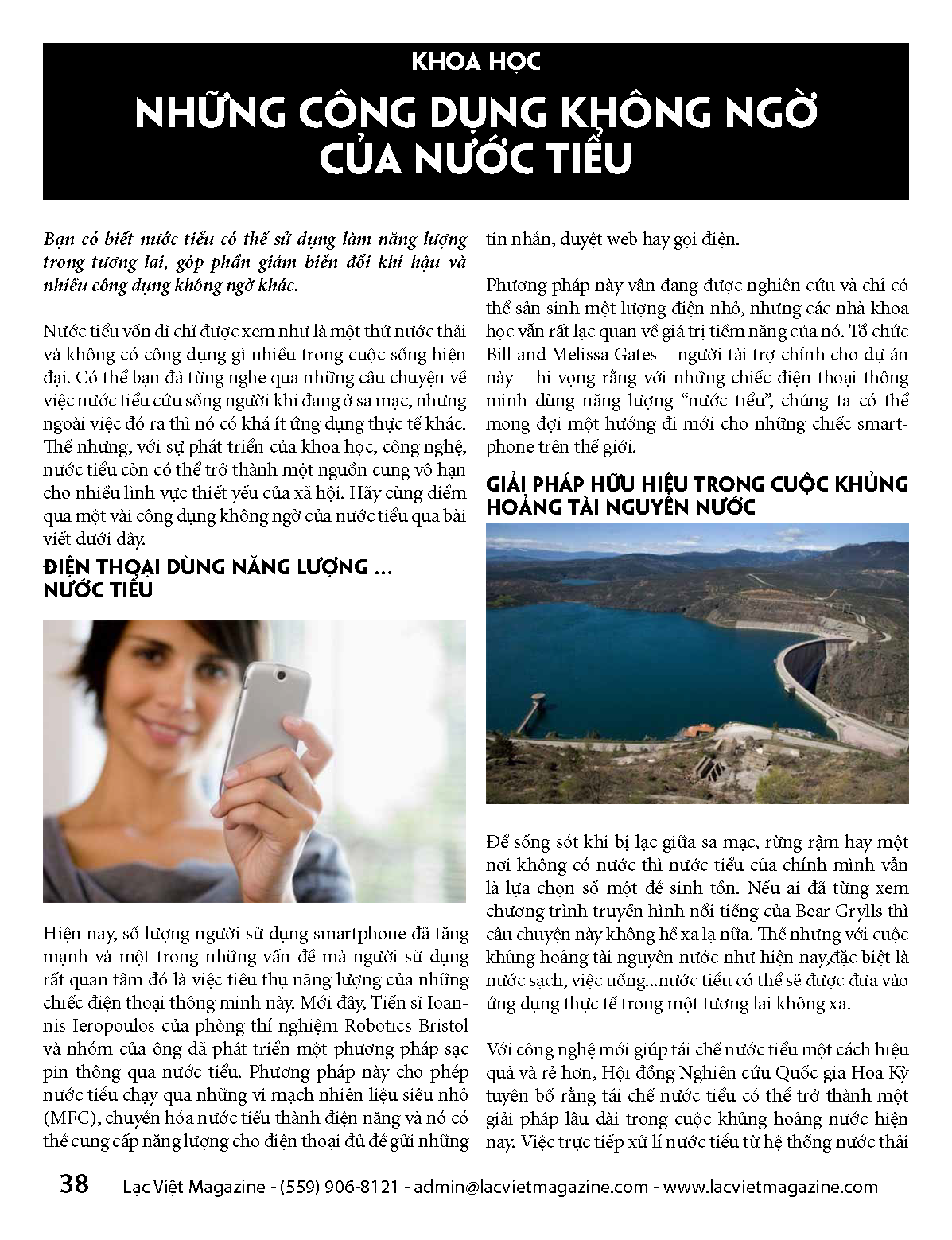 KHOA HỌC

NHỮNG CÔNG DỤNG KHÔNG NGỜ CỦA NƯỚC TIỂU

Bạn có biết nước tiểu có thể sử dụng làm năng lượng trong tương lai, góp phần giảm biến đổi khí hậu và nhiều công dụng không ngờ khác.

Nước tiểu vốn dĩ chỉ được xem như là một thứ nước thải và không có công dụng gì nhiều trong cuộc sống hiện đại. Có thể bạn đã từng nghe qua những câu chuyện về việc nước tiểu cứu sống người khi đang ở sa mạc, nhưng ngoài việc đó ra thì nó có khá ít ứng dụng thực tế khác. Thế nhưng, với sự phát triển của khoa học, công nghệ, nước tiểu còn có thể trở thành một nguồn cung vô hạn cho nhiều lĩnh vực thiết yếu của xã hội. Hãy cùng điểm qua một vài công dụng không ngờ của nước tiểu qua bài viết dưới đây.

ĐIỆN THOẠI DÙNG NĂNG LƯỢNG ... NƯỚC TIỂU

Hiện nay, số lượng người sử dụng smartphone đã tăng mạnh và một trong những vấn đề mà người sử dụng rất quan tâm đó là việc tiêu thụ năng lượng của những chiếc điện thoại thông minh này. Mới đây, Tiến sĩ Ioannis Ieropoulos của phòng thí nghiệm Robotics Bristol và nhóm của ông đã phát triển một phương pháp sạc pin thông qua nước tiểu. Phương pháp này cho phép nước tiểu chạy qua những vi mạch nhiên liệu siêu nhỏ (MFC), chuyển hóa nước tiểu thành điện năng và nó có thể cung cấp năng lượng cho điện thoại đủ để gửi những tin nhắn, duyệt web hay gọi điện.

Phương pháp này vẫn đang được nghiên cứu và chỉ có thể sản sinh một lượng điện nhỏ, nhưng các nhà khoa học vẫn rất lạc quan về giá trị tiềm năng của nó. Tổ chức Bill and Melissa Gates – người tài trợ chính cho dự án này – hi vọng rằng với những chiếc điện thoại thông minh dùng năng lượng “nước tiểu”, chúng ta có thể mong đợi một hướng đi mới cho những chiếc smartphone trên thế giới.

GIẢI PHÁP HỮU HIỆU TRONG CUỘC KHỦNG HOẢNG TÀI NGUYÊN NƯỚC

Để sống sót khi bị lạc giữa sa mạc, rừng rậm hay một nơi không có nước thì nước tiểu của chính mình vẫn là lựa chọn số một để sinh tồn. Nếu ai đã từng xem chương trình truyền hình nổi tiếng của Bear Grylls thì câu chuyện này không hề xa lạ nữa. Thế nhưng với cuộc khủng hoảng tài nguyên nước như hiện nay,đặc biệt là nước sạch, việc uống...nước tiểu có thể sẽ được đưa vào ứng dụng thực tế trong một tương lai không xa.

Với công nghệ mới giúp tái chế nước tiểu một cách hiệu quả và rẻ hơn, Hội đồng Nghiên cứu Quốc gia Hoa Kỳ tuyên bố rằng tái chế nước tiểu có thể trở thành một giải pháp lâu dài trong cuộc khủng hoảng nước hiện nay. Việc trực tiếp xử lí nước tiểu từ hệ thống nước thải

38 Lạc Việt Magazine - (559) 906-8121 - admin@lacvietmagazine.com - www.lacvietmagazine.com